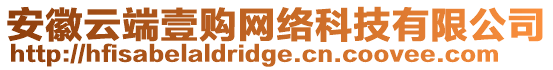 安徽云端壹购网络科技有限公司
http://hfisabelaldridge.cn.coovee.com